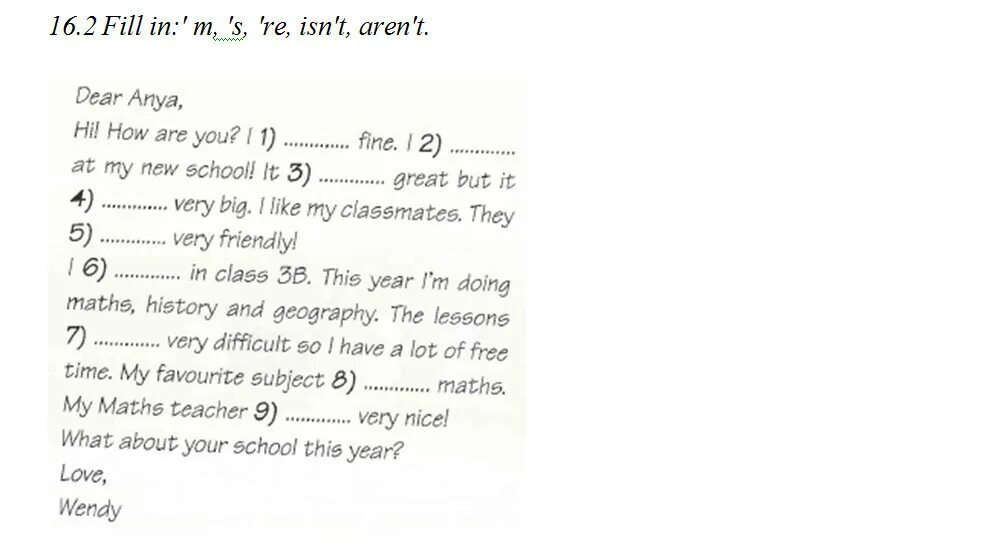 16.2 Fill in:' m, 's, 're, isn't, aren't.

Dear Anya,
Hi! How are you? I 1) ............ fine. I 2) ............ at my new school! It 3) ............ great but it 4) ............ very big. I like my classmates. They 5) ............ very friendly!
I 6) ............ in class 3B. This year I'm doing maths, history and geography. The lessons 7) ............ very difficult so I have a lot of free time. My favourite subject 8) ............ maths. My Maths teacher 9) ............ very nice!
What about your school this year?
Love,
Wendy